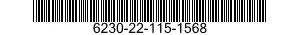 6230-22-115-1568